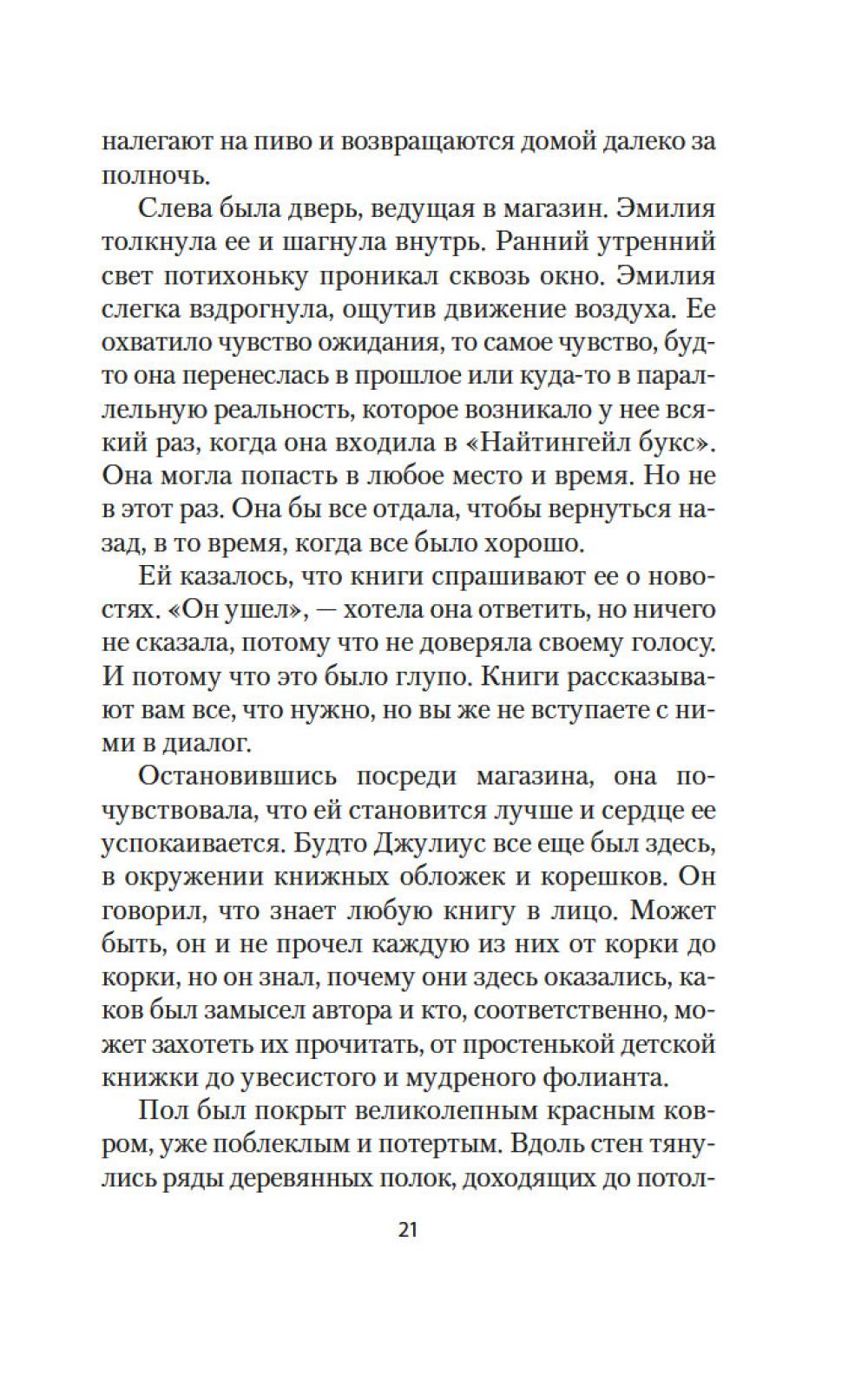 налегают на пиво и возвращаются домой далеко за полночь.

Слева была дверь, ведущая в магазин. Эмилия толкнула ее и шагнула внутрь. Ранний утренний свет потихоньку проникал сквозь окно. Эмилия слегка вздрогнула, ощутив движение воздуха. Ее охватило чувство ожидания, то самое чувство, будто она перенеслась в прошлое или куда-то в параллельную реальность, которое возникало у нее всякий раз, когда она входила в «Найтингейл букс». Она могла попасть в любое место и время. Но не в этот раз. Она бы все отдала, чтобы вернуться назад, в то время, когда все было хорошо.

Ей казалось, что книги спрашивают ее о новостях. «Он ушел», — хотела она ответить, но ничего не сказала, потому что не доверяла своему голосу. И потому что это было глупо. Книги рассказывают вам все, что нужно, но вы же не вступаете с ними в диалог.

Остановившись посреди магазина, она почувствовала, что ей становится лучше и сердце ее успокаивается. Будто Джулиус все еще был здесь, в окружении книжных обложек и корешков. Он говорил, что знает любую книгу в лицо. Может быть, он и не прочел каждую из них от корки до корки, но он знал, почему они здесь оказались, каков был замысел автора и кто, соответственно, может захотеть их прочитать, от простенькой детской книжки до увесистого и мудреного фолианта.

Пол был покрыт великолепным красным ковром, уже поблеклым и потертым. Вдоль стен тянулись ряды деревянных полок, доходящих до потол-

21